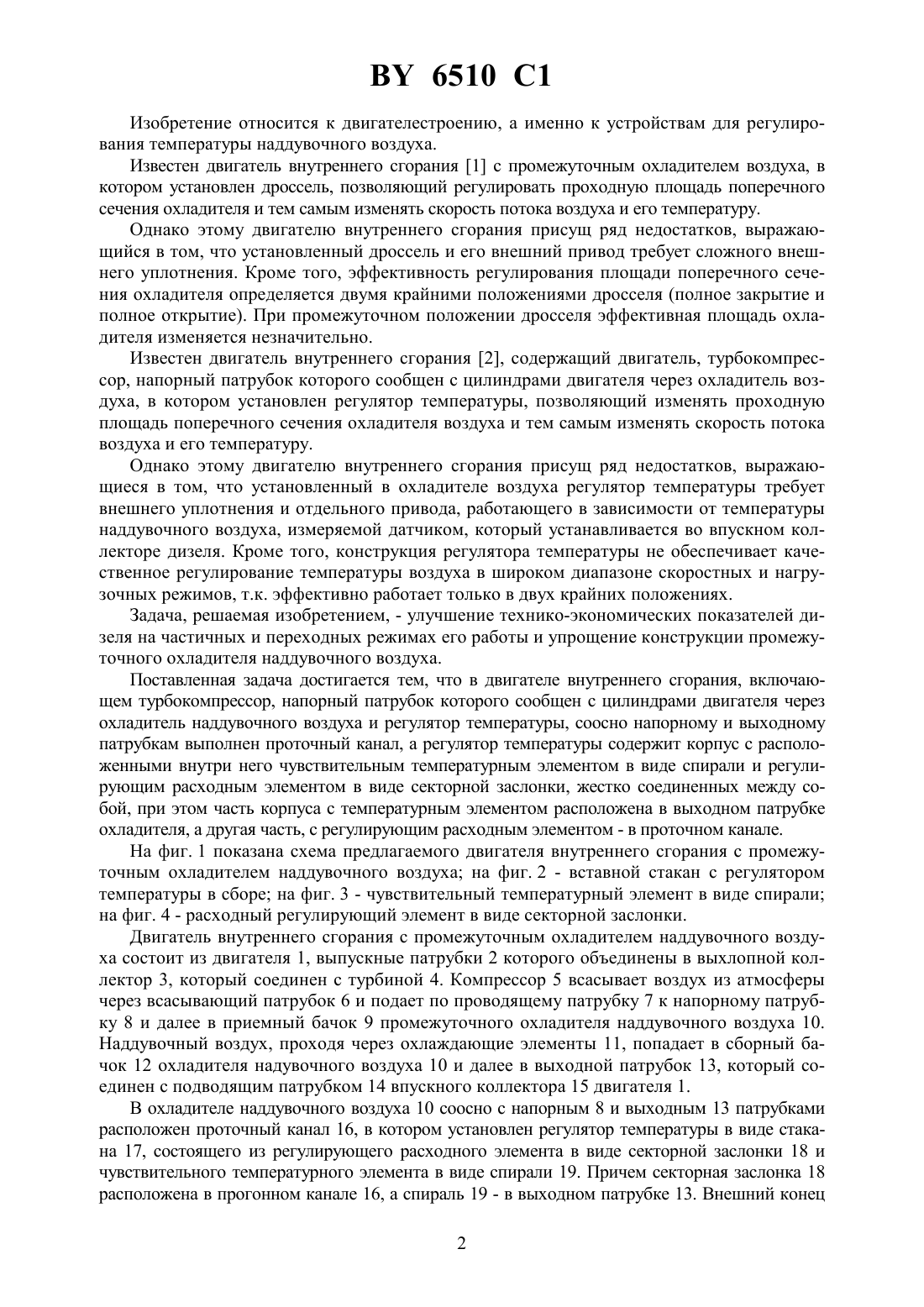 BY 6510 C1

Изобретение относится к двигателестроению, а именно к устройствам для регулирования температуры наддувочного воздуха.

Известен двигатель внутреннего сгорания [1] с промежуточным охладителем воздуха, в котором установлен дроссель, позволяющий регулировать проходную площадь поперечного сечения охладителя и тем самым изменять скорость потока воздуха и его температуру.

Однако этому двигателю внутреннего сгорания присущ ряд недостатков, выражающийся в том, что установленный дроссель и его внешний привод требует сложного внешнего уплотнения. Кроме того, эффективность регулирования площади поперечного сечения охладителя определяется двумя крайними положениями дросселя (полное закрытие и полное открытие). При промежуточном положении дросселя эффективная площадь охладителя изменяется незначительно.

Известен двигатель внутреннего сгорания [2], содержащий двигатель, турбокомпрессор, напорный патрубок которого сообщен с цилиндрами двигателя через охладитель воздуха, в котором установлен регулятор температуры, позволяющий изменять проходную площадь поперечного сечения охладителя воздуха и тем самым изменять скорость потока воздуха и его температуру.

Однако этому двигателю внутреннего сгорания присущ ряд недостатков, выражающиеся в том, что установленный в охладителе воздуха регулятор температуры требует внешнего уплотнения и отдельного привода, работающего в зависимости от температуры наддувочного воздуха, измеряемой датчиком, который устанавливается во впускном коллекторе дизеля. Кроме того, конструкция регулятора температуры не обеспечивает качественное регулирование температуры воздуха в широком диапазоне скоростных и нагрузочных режимов, т.к. эффективно работает только в двух крайних положениях.

Задача, решаемая изобретением, - улучшение технико-экономических показателей дизеля на частичных и переходных режимах его работы и упрощение конструкции промежуточного охладителя наддувочного воздуха.

Поставленная задача достигается тем, что в двигателе внутреннего сгорания, включающем турбокомпрессор, напорный патрубок которого сообщен с цилиндрами двигателя через охладитель наддувочного воздуха и регулятор температуры, соосно напорному и выходному патрубкам выполнен проточный канал, а регулятор температуры содержит корпус с расположенными внутри него чувствительным температурным элементом в виде спирали и регулирующим расходным элементом в виде секторной заслонки, жестко соединенных между собой, при этом часть корпуса с температурным элементом расположена в выходном патрубке охладителя, а другая часть, с регулирующим расходным элементом - в проточном канале.

На фиг. 1 показана схема предлагаемого двигателя внутреннего сгорания с промежуточным охладителем наддувочного воздуха; на фиг. 2 - вставной стакан с регулятором температуры в сборе; на фиг. 3 - чувствительный температурный элемент в виде спирали; на фиг. 4 - расходный регулирующий элемент в виде секторной заслонки.

Двигатель внутреннего сгорания с промежуточным охладителем наддувочного воздуха состоит из двигателя 1, выпускные патрубки 2 которого объединены в выхлопной коллектор 3, который соединен с турбиной 4. Компрессор 5 всасывает воздух из атмосферы через всасывающий патрубок 6 и подает по проводящему патрубку 7 к напорному патрубку 8 и далее в приемный бачок 9 промежуточного охладителя наддувочного воздуха 10. Наддувочный воздух, проходя через охлаждающие элементы 11, попадает в сборный бачок 12 охладителя надувочного воздуха 10 и далее в выходной патрубок 13, который соединен с подводящим патрубком 14 впускного коллектора 15 двигателя 1.

В охладителе наддувочного воздуха 10 соосно с напорным 8 и выходным 13 патрубками расположен проточный канал 16, в котором установлен регулятор температуры в виде стакана 17, состоящего из регулирующего расходного элемента в виде секторной заслонки 18 и чувствительного температурного элемента в виде спирали 19. Причем секторная заслонка 18 расположена в прогонном канале 16, а спираль 19 - в выходном патрубке 13. Внешний конец

2